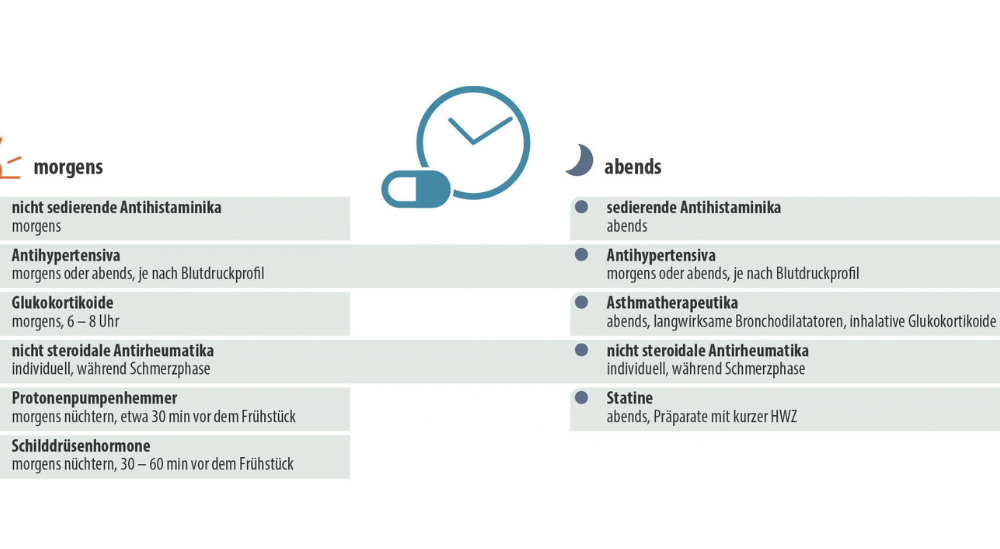 morgens

nicht sedierende Antihistaminika
morgens

Antihypertensiva
morgens oder abends, je nach Blutdruckprofil

Glukokortikoide
morgens, 6 – 8 Uhr

nicht steroidale Antirheumatika
individuell, während Schmerzphase

Protonenpumpenhemmer
morgens nüchtern, etwa 30 min vor dem Frühstück

Schilddrüsenhormone
morgens nüchtern, 30 – 60 min vor dem Frühstück

abends

sedierende Antihistaminika
abends

Antihypertensiva
morgens oder abends, je nach Blutdruckprofil

Asthmatherapeutika
abends, langwirksame Bronchodilatatoren, inhalative Glukokortikoide

nicht steroidale Antirheumatika
individuell, während Schmerzphase

Statine
abends, Präparate mit kurzer HWZ